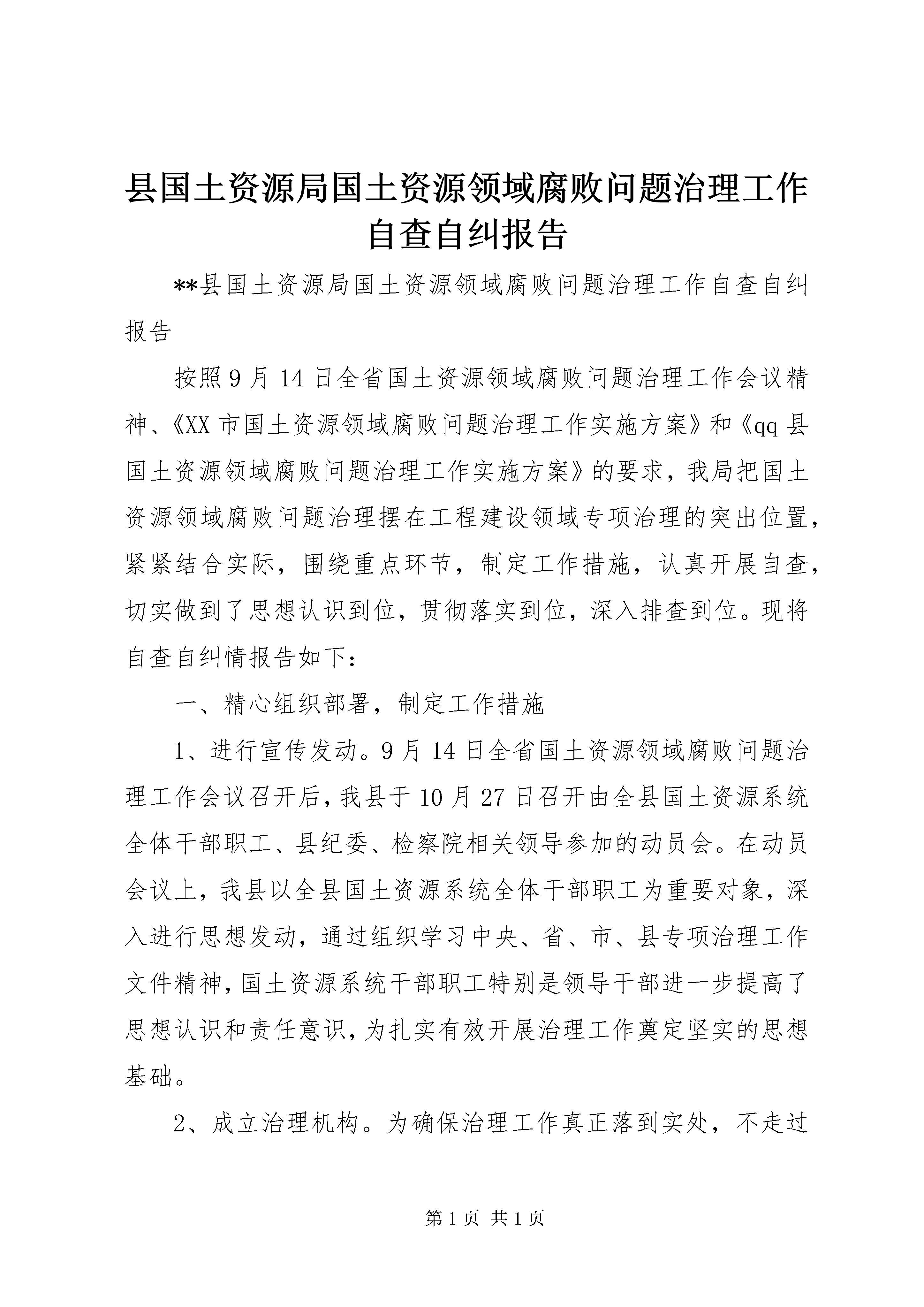 县国土资源局国土资源领域腐败问题治理工作自查自纠报告

**县国土资源局国土资源领域腐败问题治理工作自查自纠报告

按照9月14日全省国土资源领域腐败问题治理工作会议精神、《XX市国土资源领域腐败问题治理工作实施方案》和《qq县国土资源领域腐败问题治理工作实施方案》的要求，我局把国土资源领域腐败问题治理摆在工程建设领域专项治理的突出位置，紧紧结合实际，围绕重点环节，制定工作措施，认真开展自查，切实做到了思想认识到位，贯彻落实到位，深入排查到位。现将自查自纠情报告如下：

一、精心组织部署，制定工作措施

1、进行宣传发动。9月14日全省国土资源领域腐败问题治理工作会议召开后，我县于10月27日召开由全县国土资源系统全体干部职工、县纪委、检察院相关领导参加的动员会。在动员会议上，我县以全县国土资源系统全体干部职工为重要对象，深入进行思想发动，通过组织学习中央、省、市、县专项治理工作文件精神，国土资源系统干部职工特别是领导干部进一步提高了思想认识和责任意识，为扎实有效开展治理工作奠定坚实的思想基础。

2、成立治理机构。为确保治理工作真正落到实处，不走过

第1页 共1页